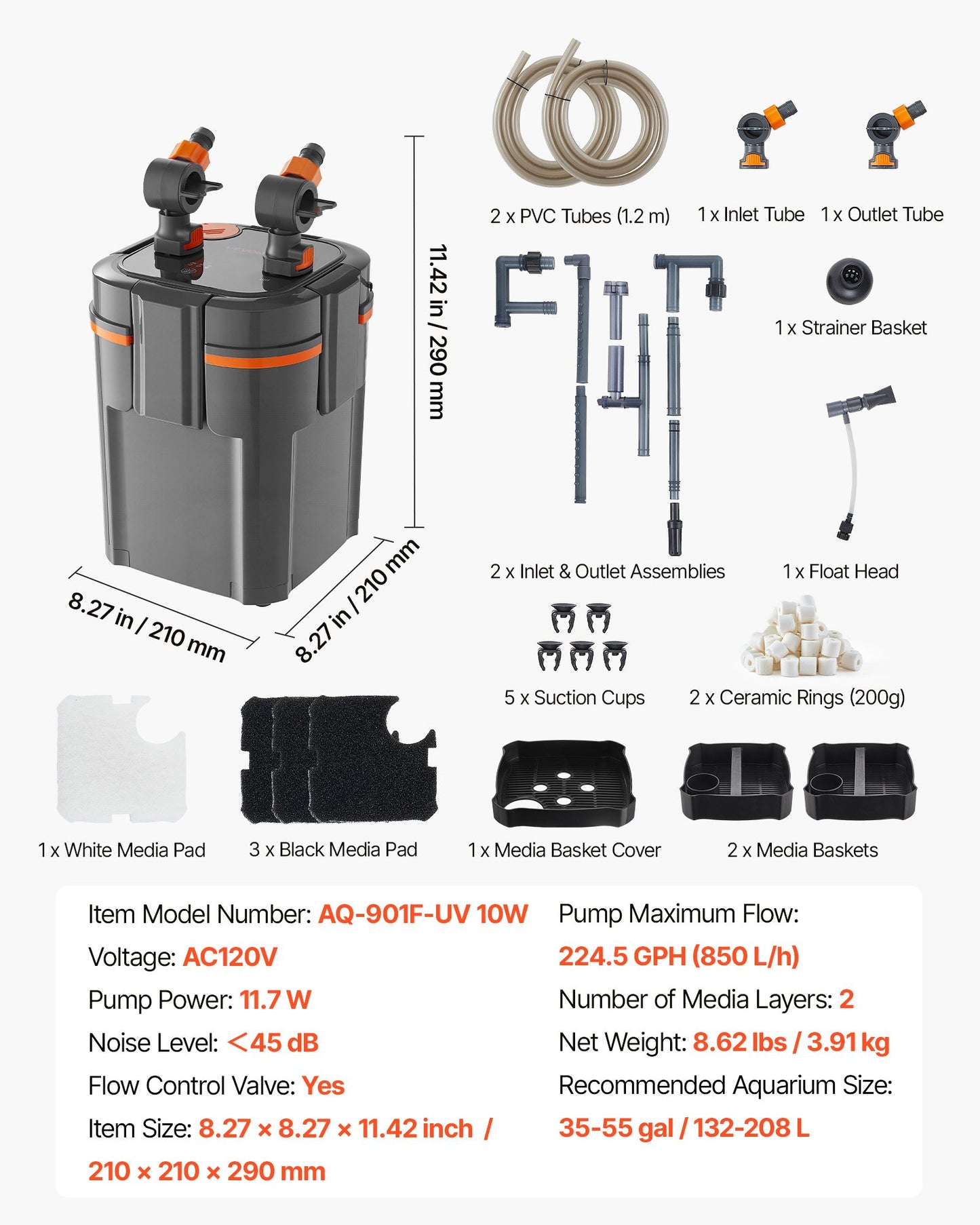 11.42 in / 290 mm

8.27 in / 210 mm

8.27 in / 210 mm

2 x PVC Tubes (1.2 m)

1 x Inlet Tube

1 x Outlet Tube

1 x Strainer Basket

2 x Inlet & Outlet Assemblies

1 x Float Head

5 x Suction Cups

2 x Ceramic Rings (200g)

1 x White Media Pad

3 x Black Media Pad

1 x Media Basket Cover

2 x Media Baskets

Item Model Number: AQ-901F-UV 10W

Voltage: AC120V

Pump Power: 11.7 W

Noise Level: <45 dB

Flow Control Valve: Yes

Item Size: 8.27 × 8.27 × 11.42 inch / 210 × 210 × 290 mm

Pump Maximum Flow: 224.5 GPH (850 L/h)

Number of Media Layers: 2

Net Weight: 8.62 lbs / 3.91 kg

Recommended Aquarium Size: 35-55 gal / 132-208 L